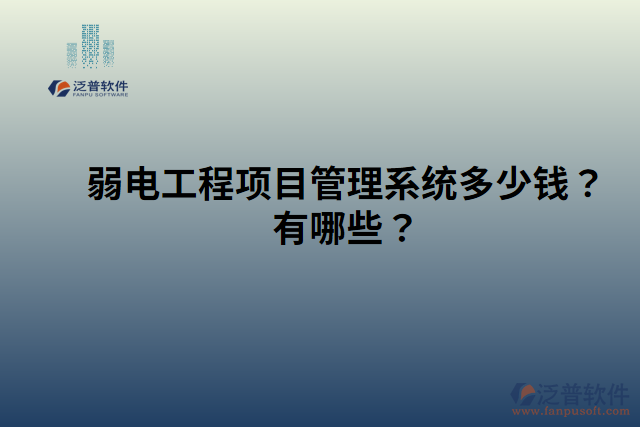 泛普软件
FANPU SOFTWARE

弱电工程项目管理系统多少钱？有哪些？

泛普软件
www.fanpusoft.com